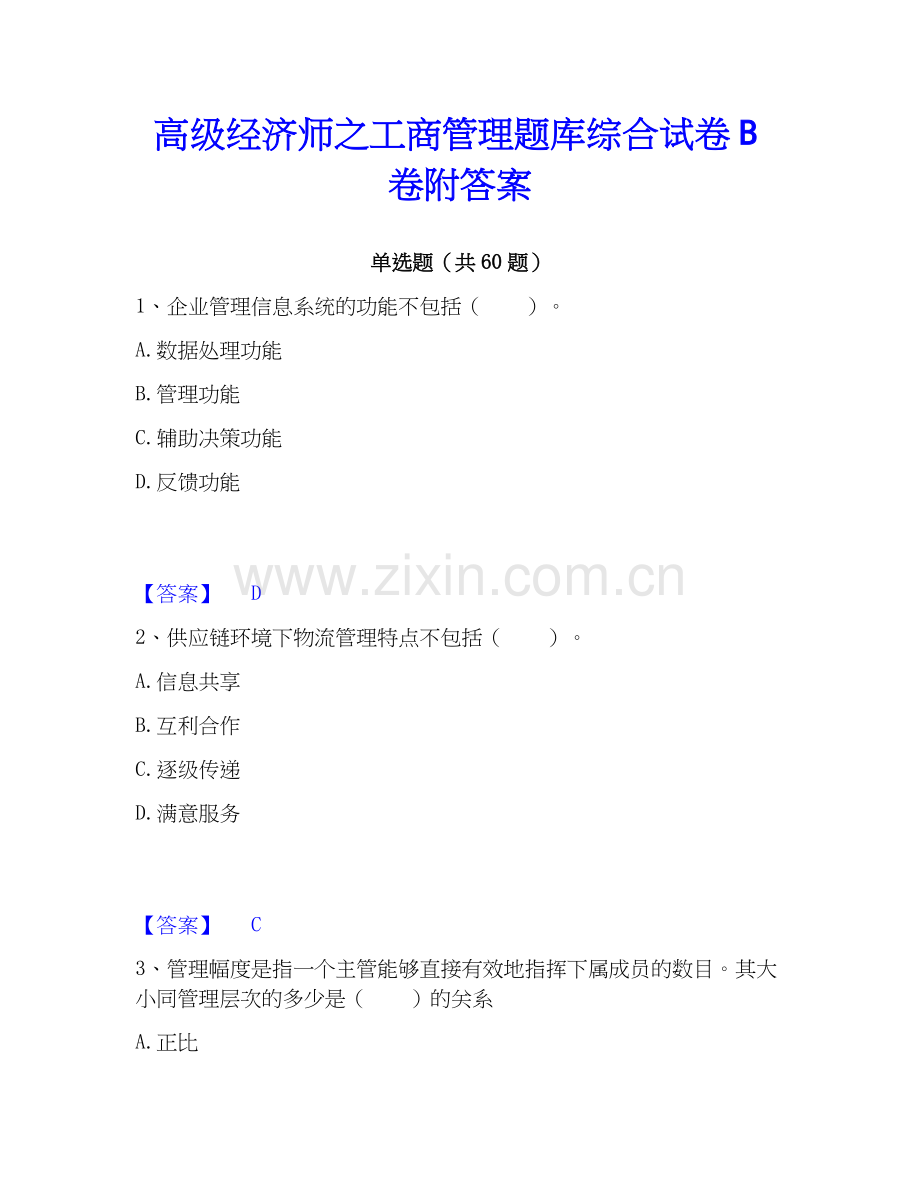 高级经济师之工商管理题库综合试卷B卷附答案

单选题（共60题）

1、企业管理信息系统的功能不包括（ ）。

A.数据处理功能

B.管理功能

C.辅助决策功能

D.反馈功能

【答案】 D

2、供应链环境下物流管理特点不包括（ ）。

A.信息共享

B.互利合作

C.逐级传递

D.满意服务

【答案】 C

3、管理幅度是指一个主管能够直接有效地指挥下属成员的数目。其大小同管理层次的多少是（ ）的关系

A.正比

www.zixin.com.cn